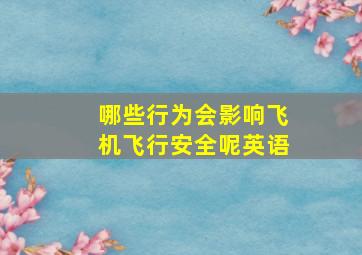 哪些行为会影响飞机飞行安全呢英语